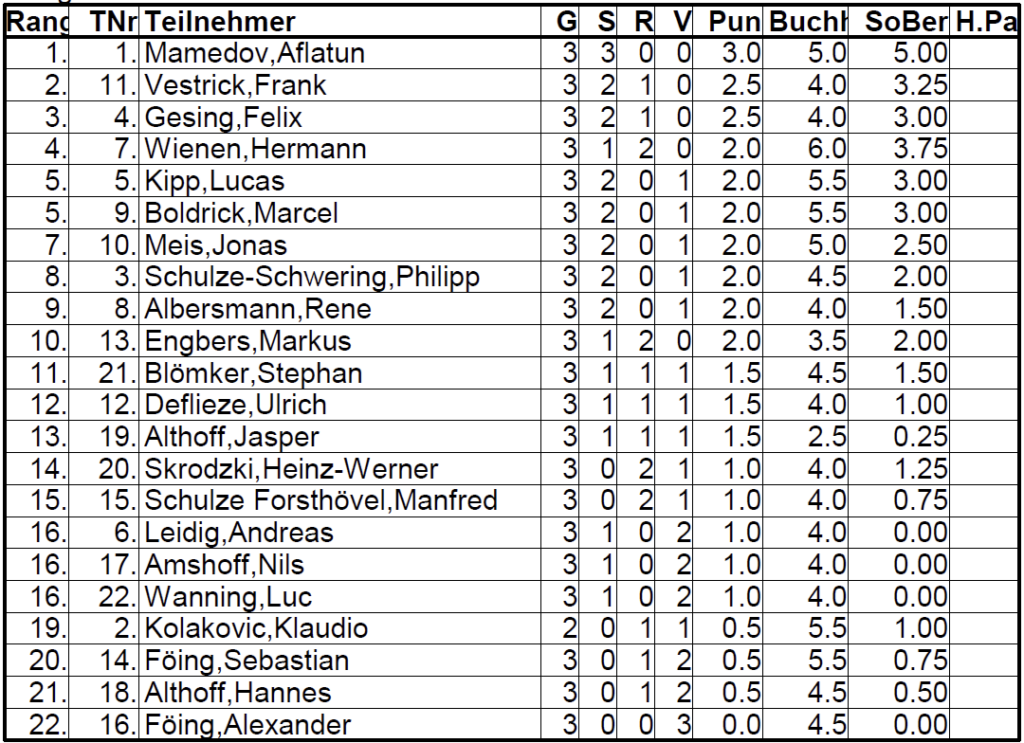 | Rang | TNr | Teilnehmer | G | S | R | V | Pun | Buchh | SoBer | H.Pa |
|---|---|---|---|---|---|---|---|---|---|---|
| 1. | 1. | Mamedov,Aflatun | 3 | 3 | 0 | 0 | 3.0 | 5.0 | 5.00 | |
| 2. | 11. | Vestrick,Frank | 3 | 2 | 1 | 0 | 2.5 | 4.0 | 3.25 | |
| 3. | 4. | Gesing,Felix | 3 | 2 | 1 | 0 | 2.5 | 4.0 | 3.00 | |
| 4. | 7. | Wienen,Hermann | 3 | 1 | 2 | 0 | 2.0 | 6.0 | 3.75 | |
| 5. | 5. | Kipp,Lucas | 3 | 2 | 0 | 1 | 2.0 | 5.5 | 3.00 | |
| 5. | 9. | Boldrick,Marcel | 3 | 2 | 0 | 1 | 2.0 | 5.5 | 3.00 | |
| 7. | 10. | Meis,Jonas | 3 | 2 | 0 | 1 | 2.0 | 5.0 | 2.50 | |
| 8. | 3. | Schulze-Schwering,Philipp | 3 | 2 | 0 | 1 | 2.0 | 4.5 | 2.00 | |
| 9. | 8. | Albersmann,Rene | 3 | 2 | 0 | 1 | 2.0 | 4.0 | 1.50 | |
| 10. | 13. | Engbers,Markus | 3 | 1 | 2 | 0 | 2.0 | 3.5 | 2.00 | |
| 11. | 21. | Blömker,Stephan | 3 | 1 | 1 | 1 | 1.5 | 4.5 | 1.50 | |
| 12. | 12. | Deflieze,Ulrich | 3 | 1 | 1 | 1 | 1.5 | 4.0 | 1.00 | |
| 13. | 19. | Althoff,Jasper | 3 | 1 | 1 | 1 | 1.5 | 2.5 | 0.25 | |
| 14. | 20. | Skrodzki,Heinz-Werner | 3 | 0 | 2 | 1 | 1.0 | 4.0 | 1.25 | |
| 15. | 15. | Schulze Forsthövel,Manfred | 3 | 0 | 2 | 1 | 1.0 | 4.0 | 0.75 | |
| 16. | 6. | Leidig,Andreas | 3 | 1 | 0 | 2 | 1.0 | 4.0 | 0.00 | |
| 16. | 17. | Amshoff,Nils | 3 | 1 | 0 | 2 | 1.0 | 4.0 | 0.00 | |
| 16. | 22. | Wanning,Luc | 3 | 1 | 0 | 2 | 1.0 | 4.0 | 0.00 | |
| 19. | 2. | Kolakovic,Klaudio | 2 | 0 | 1 | 1 | 0.5 | 5.5 | 1.00 | |
| 20. | 14. | Föing,Sebastian | 3 | 0 | 1 | 2 | 0.5 | 5.5 | 0.75 | |
| 21. | 18. | Althoff,Hannes | 3 | 0 | 1 | 2 | 0.5 | 4.5 | 0.50 | |
| 22. | 16. | Föing,Alexander | 3 | 0 | 0 | 3 | 0.0 | 4.5 | 0.00 | |